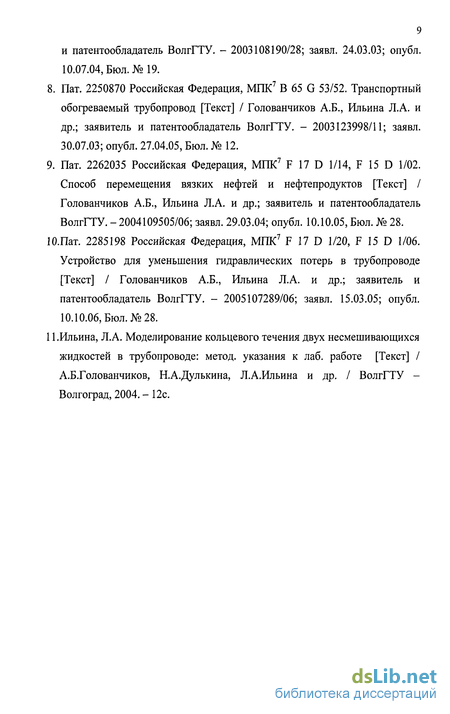 9

и патентообладатель ВолгГТУ. – 2003108190/28; заявл. 24.03.03; опубл. 10.07.04, Бюл. № 19.

8. Пат. 2250870 Российская Федерация, МПК$^7$ B 65 G 53/52. Транспортный обогреваемый трубопровод [Текст] / Голованчиков А.Б., Ильина Л.А. и др.; заявитель и патентообладатель ВолгГТУ. – 2003123998/11; заявл. 30.07.03; опубл. 27.04.05, Бюл. № 12.

9. Пат. 2262035 Российская Федерация, МПК$^7$ F 17 D 1/14, F 15 D 1/02. Способ перемещения вязких нефтей и нефтепродуктов [Текст] / Голованчиков А.Б., Ильина Л.А. и др.; заявитель и патентообладатель ВолгГТУ. – 2004109505/06; заявл. 29.03.04; опубл. 10.10.05, Бюл. № 28.

10.Пат. 2285198 Российская Федерация, МПК$^7$ F 17 D 1/20, F 15 D 1/06. Устройство для уменьшения гидравлических потерь в трубопроводе [Текст] / Голованчиков А.Б., Ильина Л.А. и др.; заявитель и патентообладатель ВолгГТУ. – 2005107289/06; заявл. 15.03.05; опубл. 10.10.06, Бюл. № 28.

11.Ильина, Л.А. Моделирование кольцевого течения двух несмешивающихся жидкостей в трубопроводе: метод. указания к лаб. работе [Текст] / А.Б.Голованчиков, Н.А.Дулькина, Л.А.Ильина и др. / ВолгГТУ – Волгоград, 2004. – 12с.

dsLib.net
библиотека диссертаций